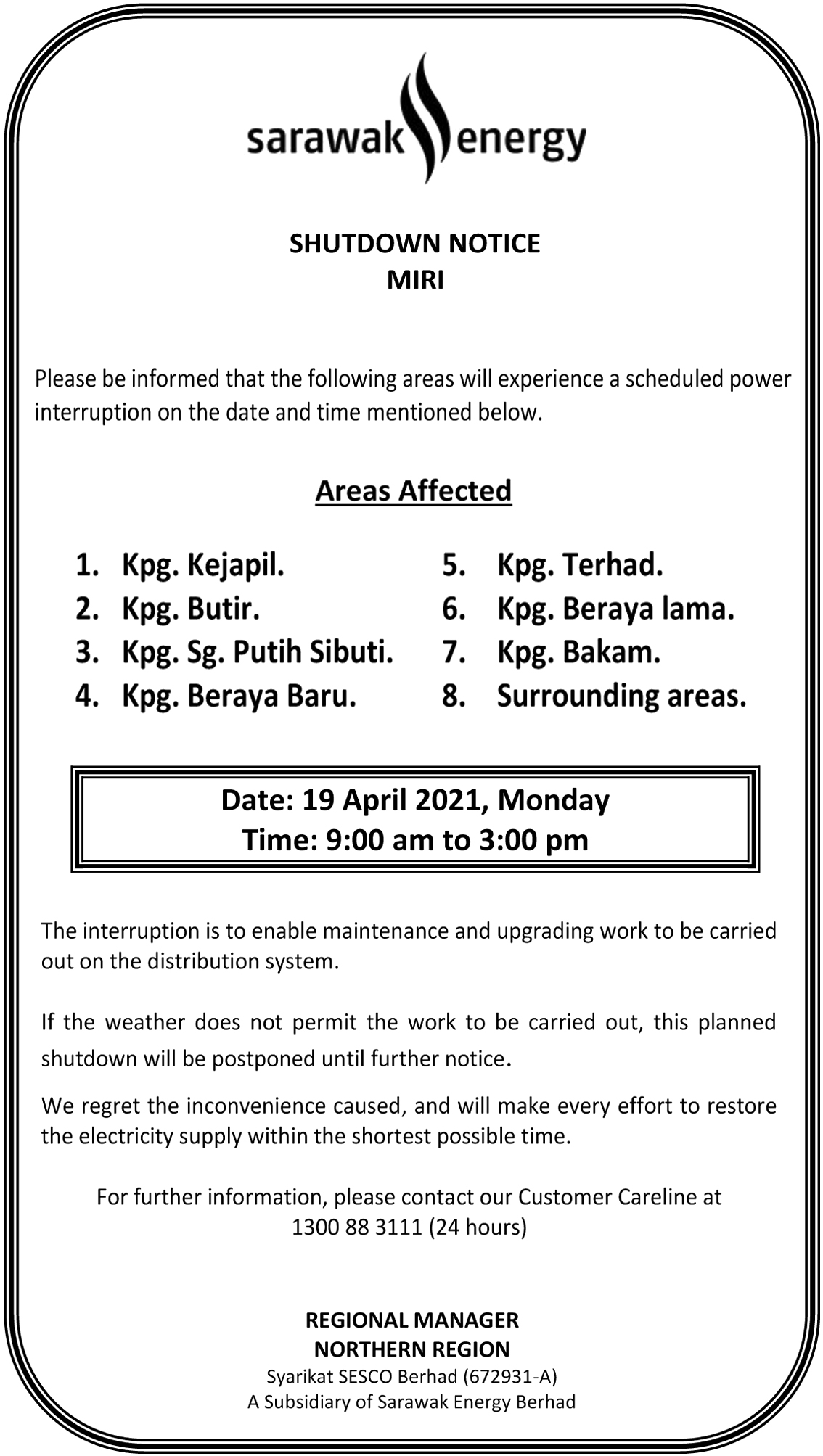 sarawak energy

SHUTDOWN NOTICE
MIRI

Please be informed that the following areas will experience a scheduled power interruption on the date and time mentioned below.

Areas Affected

1. Kpg. Kejapil.
2. Kpg. Butir.
3. Kpg. Sg. Putih Sibuti.
4. Kpg. Beraya Baru.

5. Kpg. Terhad.
6. Kpg. Beraya lama.
7. Kpg. Bakam.
8. Surrounding areas.

Date: 19 April 2021, Monday
Time: 9:00 am to 3:00 pm

The interruption is to enable maintenance and upgrading work to be carried out on the distribution system.

If the weather does not permit the work to be carried out, this planned shutdown will be postponed until further notice.

We regret the inconvenience caused, and will make every effort to restore the electricity supply within the shortest possible time.

For further information, please contact our Customer Careline at 1300 88 3111 (24 hours)

REGIONAL MANAGER
NORTHERN REGION
Syarikat SESCO Berhad (672931-A)
A Subsidiary of Sarawak Energy Berhad